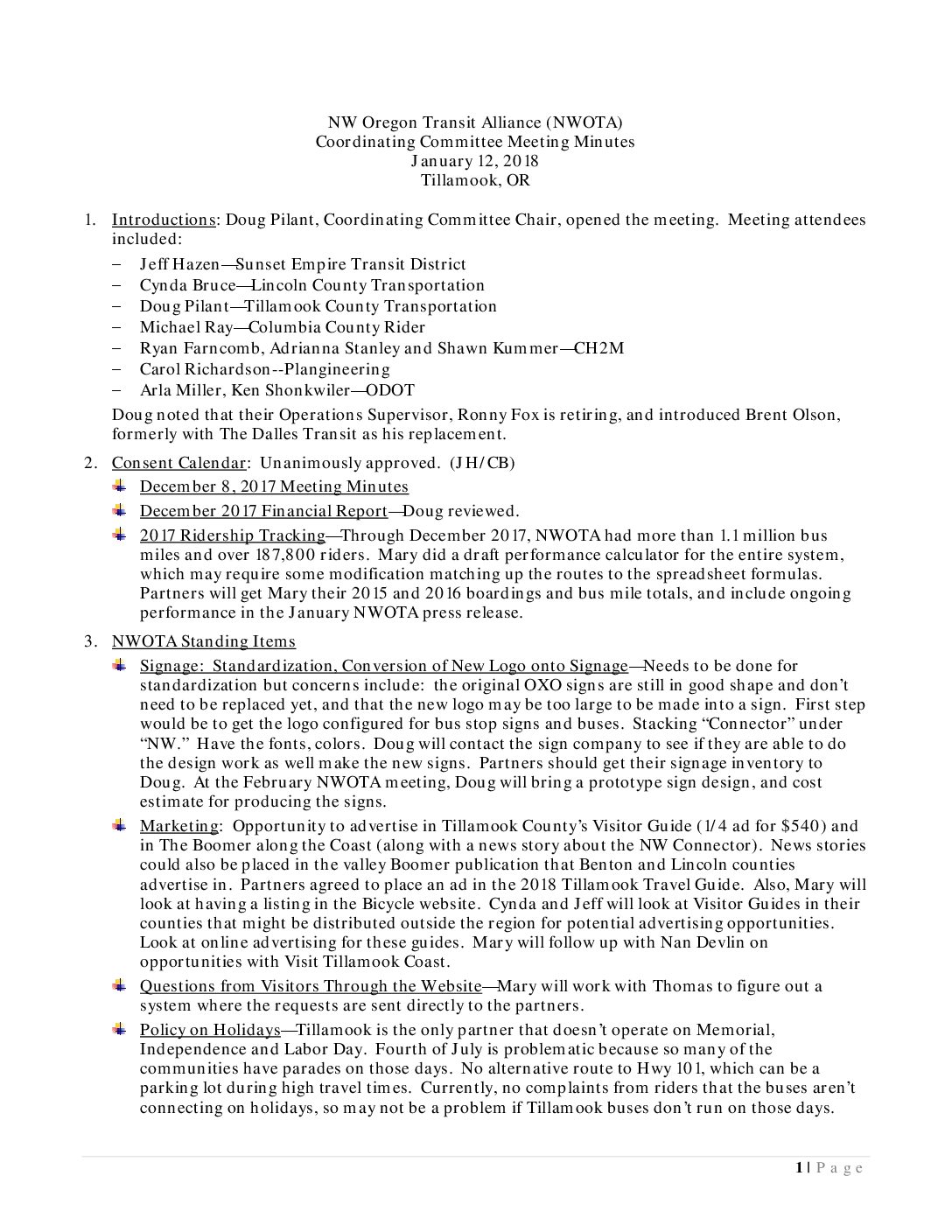 NW Oregon Transit Alliance (NWOTA)
Coordinating Committee Meeting Minutes
January 12, 2018
Tillamook, OR

1. Introductions: Doug Pilant, Coordinating Committee Chair, opened the meeting. Meeting attendees included:
– Jeff Hazen—Sunset Empire Transit District
– Cynda Bruce—Lincoln County Transportation
– Doug Pilant—Tillamook County Transportation
– Michael Ray—Columbia County Rider
– Ryan Farncomb, Adrianna Stanley and Shawn Kummer—CH2M
– Carol Richardson--Plangineering
– Arla Miller, Ken Shonkwiler—ODOT
Doug noted that their Operations Supervisor, Ronny Fox is retiring, and introduced Brent Olson, formerly with The Dalles Transit as his replacement.

2. Consent Calendar: Unanimously approved. (JH/CB)
December 8, 2017 Meeting Minutes
December 2017 Financial Report—Doug reviewed.
2017 Ridership Tracking—Through December 2017, NWOTA had more than 1.1 million bus miles and over 187,800 riders. Mary did a draft performance calculator for the entire system, which may require some modification matching up the routes to the spreadsheet formulas. Partners will get Mary their 2015 and 2016 boardings and bus mile totals, and include ongoing performance in the January NWOTA press release.

3. NWOTA Standing Items
Signage: Standardization, Conversion of New Logo onto Signage—Needs to be done for standardization but concerns include: the original OXO signs are still in good shape and don't need to be replaced yet, and that the new logo may be too large to be made into a sign. First step would be to get the logo configured for bus stop signs and buses. Stacking "Connector" under "NW." Have the fonts, colors. Doug will contact the sign company to see if they are able to do the design work as well make the new signs. Partners should get their signage inventory to Doug. At the February NWOTA meeting, Doug will bring a prototype sign design, and cost estimate for producing the signs.
Marketing: Opportunity to advertise in Tillamook County's Visitor Guide (1/4 ad for $540) and in The Boomer along the Coast (along with a news story about the NW Connector). News stories could also be placed in the valley Boomer publication that Benton and Lincoln counties advertise in. Partners agreed to place an ad in the 2018 Tillamook Travel Guide. Also, Mary will look at having a listing in the Bicycle website. Cynda and Jeff will look at Visitor Guides in their counties that might be distributed outside the region for potential advertising opportunities. Look at online advertising for these guides. Mary will follow up with Nan Devlin on opportunities with Visit Tillamook Coast.
Questions from Visitors Through the Website—Mary will work with Thomas to figure out a system where the requests are sent directly to the partners.
Policy on Holidays—Tillamook is the only partner that doesn't operate on Memorial, Independence and Labor Day. Fourth of July is problematic because so many of the communities have parades on those days. No alternative route to Hwy 101, which can be a parking lot during high travel times. Currently, no complaints from riders that the buses aren't connecting on holidays, so may not be a problem if Tillamook buses don't run on those days.

1 | Page